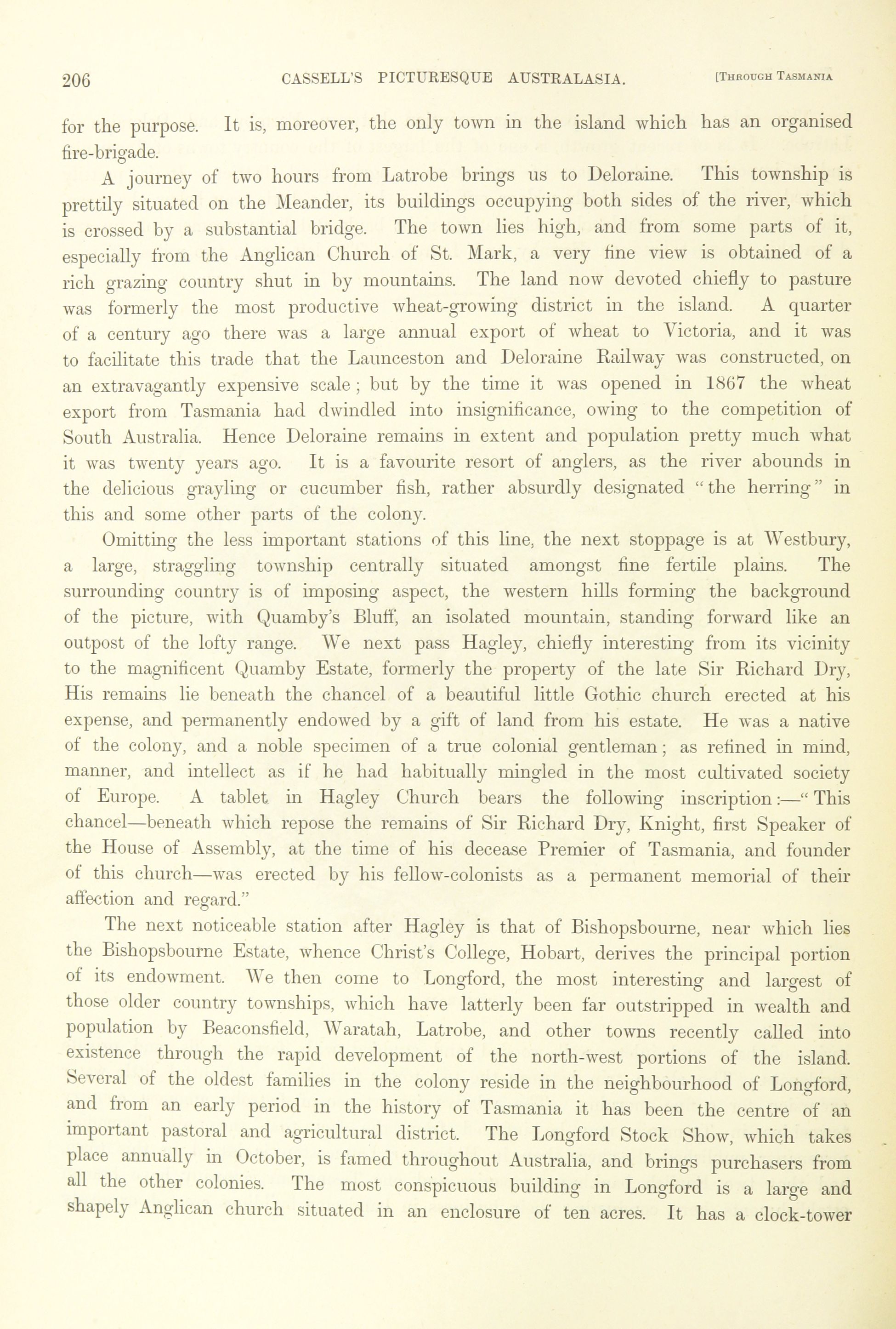 206 CASSELL'S PICTURESQUE AUSTRALASIA. [THROUGH TASMANIA

for the purpose. It is, moreover, the only town in the island which has an organised fire-brigade.

A journey of two hours from Latrobe brings us to Deloraine. This township is prettily situated on the Meander, its buildings occupying both sides of the river, which is crossed by a substantial bridge. The town lies high, and from some parts of it, especially from the Anglican Church of St. Mark, a very fine view is obtained of a rich grazing country shut in by mountains. The land now devoted chiefly to pasture was formerly the most productive wheat-growing district in the island. A quarter of a century ago there was a large annual export of wheat to Victoria, and it was to facilitate this trade that the Launceston and Deloraine Railway was constructed, on an extravagantly expensive scale; but by the time it was opened in 1867 the wheat export from Tasmania had dwindled into insignificance, owing to the competition of South Australia. Hence Deloraine remains in extent and population pretty much what it was twenty years ago. It is a favourite resort of anglers, as the river abounds in the delicious grayling or cucumber fish, rather absurdly designated "the herring" in this and some other parts of the colony.

Omitting the less important stations of this line, the next stoppage is at Westbury, a large, straggling township centrally situated amongst fine fertile plains. The surrounding country is of imposing aspect, the western hills forming the background of the picture, with Quamby's Bluff, an isolated mountain, standing forward like an outpost of the lofty range. We next pass Hagley, chiefly interesting from its vicinity to the magnificent Quamby Estate, formerly the property of the late Sir Richard Dry, His remains lie beneath the chancel of a beautiful little Gothic church erected at his expense, and permanently endowed by a gift of land from his estate. He was a native of the colony, and a noble specimen of a true colonial gentleman; as refined in mind, manner, and intellect as if he had habitually mingled in the most cultivated society of Europe. A tablet in Hagley Church bears the following inscription:—"This chancel—beneath which repose the remains of Sir Richard Dry, Knight, first Speaker of the House of Assembly, at the time of his decease Premier of Tasmania, and founder of this church—was erected by his fellow-colonists as a permanent memorial of their affection and regard."

The next noticeable station after Hagley is that of Bishopsbourne, near which lies the Bishopsbourne Estate, whence Christ's College, Hobart, derives the principal portion of its endowment. We then come to Longford, the most interesting and largest of those older country townships, which have latterly been far outstripped in wealth and population by Beaconsfield, Waratah, Latrobe, and other towns recently called into existence through the rapid development of the north-west portions of the island. Several of the oldest families in the colony reside in the neighbourhood of Longford, and from an early period in the history of Tasmania it has been the centre of an important pastoral and agricultural district. The Longford Stock Show, which takes place annually in October, is famed throughout Australia, and brings purchasers from all the other colonies. The most conspicuous building in Longford is a large and shapely Anglican church situated in an enclosure of ten acres. It has a clock-tower